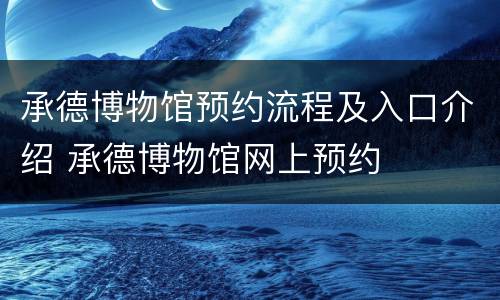 承德博物馆预约流程及入口介绍 承德博物馆网上预约